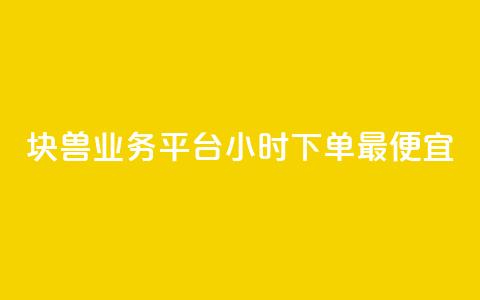 块兽业务平台小时下单最便宜